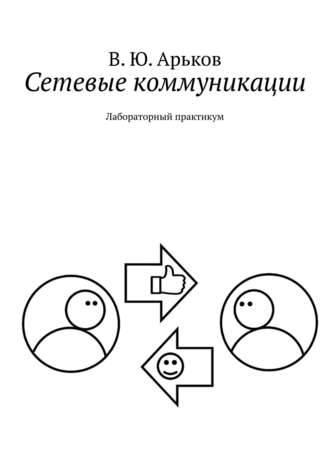 В. Ю. Арьков
Сетевые коммуникации

Лабораторный практикум